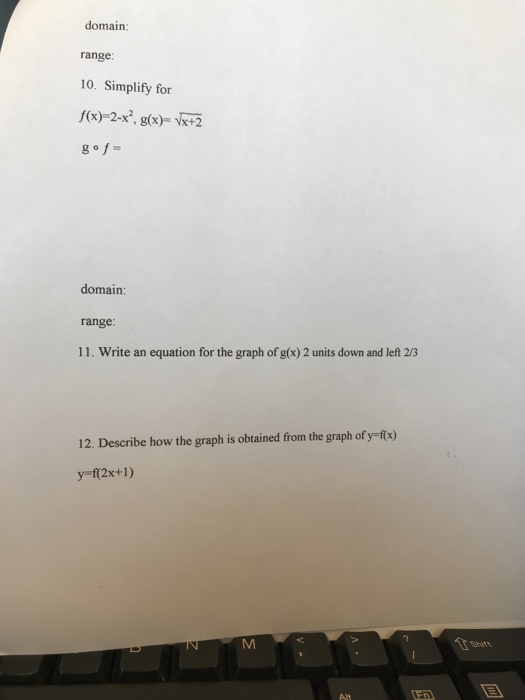 domain:

range:

10. Simplify for

$f(x)=2-x^2$, $g(x)=\sqrt{x+2}$

$g \circ f =$

domain:

range:

11. Write an equation for the graph of g(x) 2 units down and left 2/3

12. Describe how the graph is obtained from the graph of y=f(x)

y=f(2x+1)

N M < , > . ? / Shift

Alt Fn